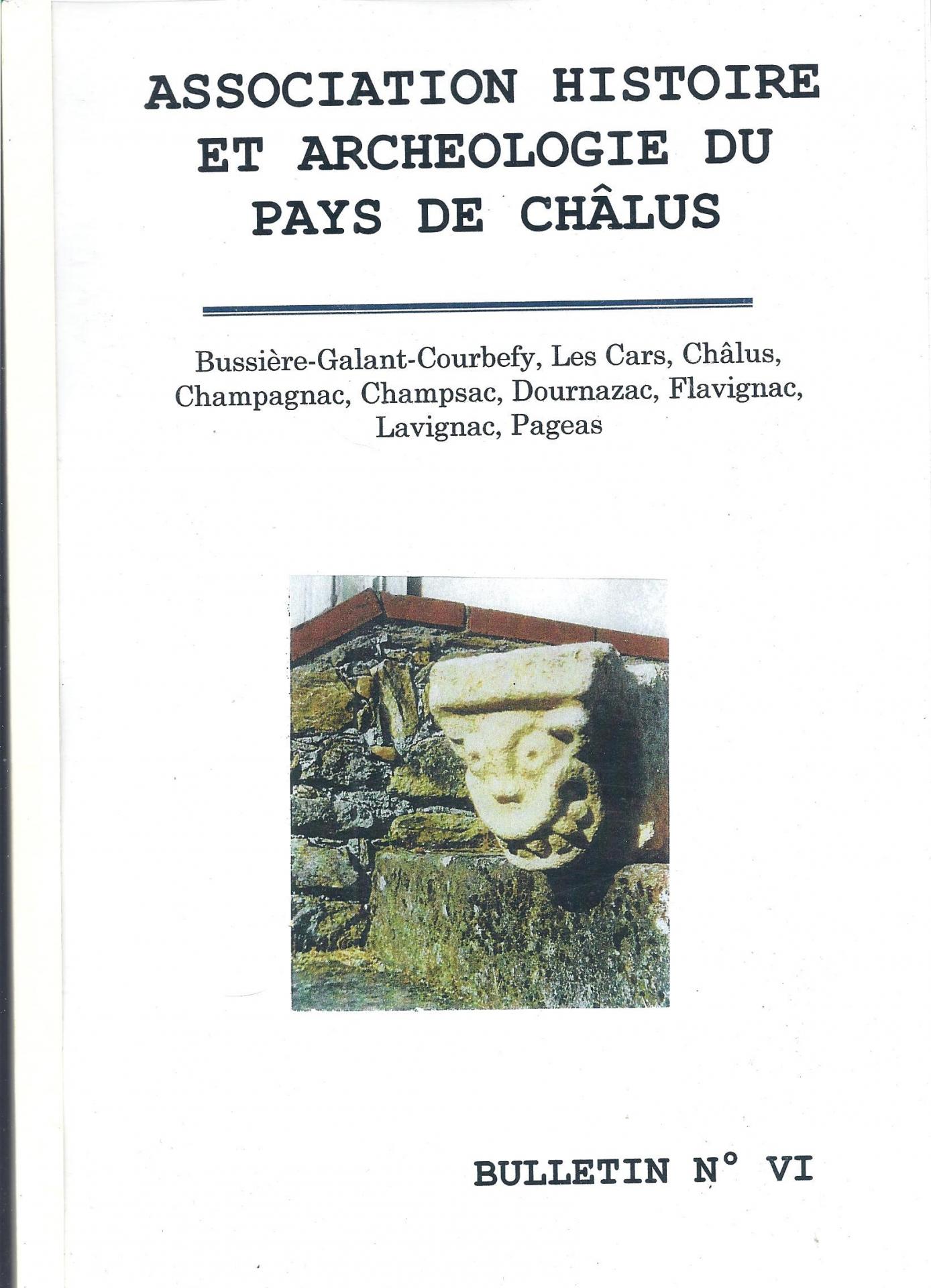 ASSOCIATION HISTOIRE ET ARCHEOLOGIE DU PAYS DE CHÂLUS

Bussière-Galant-Courbefy, Les Cars, Châlus, Champagnac, Champsac, Dournazac, Flavignac, Lavignac, Pageas

BULLETIN N° VI